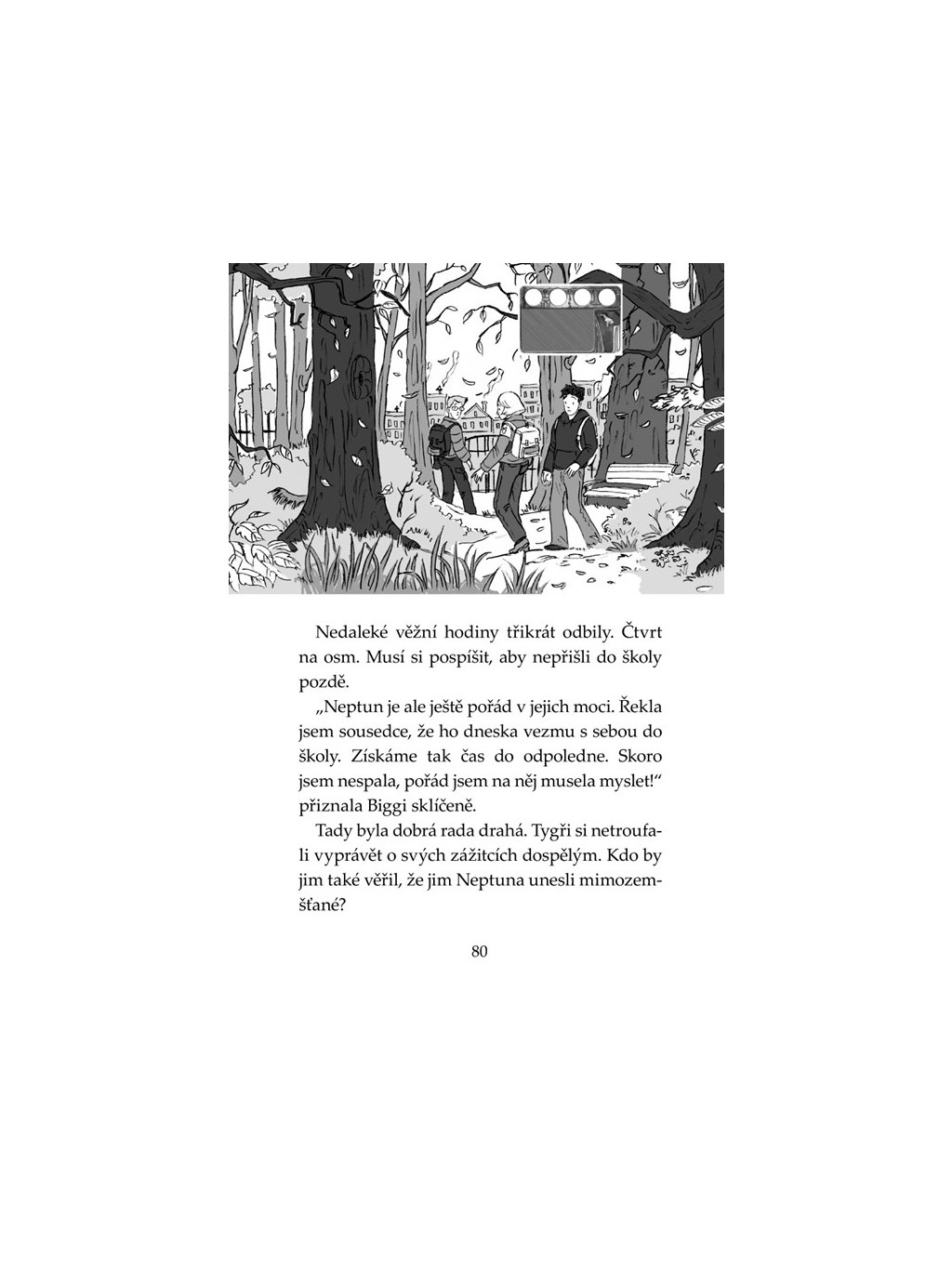 Nedaleké věžní hodiny třikrát odbily. Čtvrt na osm. Musí si pospíšit, aby nepřišli do školy pozdě.

„Neptun je ale ještě pořád v jejich moci. Řekla jsem sousedce, že ho dneska vezmu s sebou do školy. Získáme tak čas do odpoledne. Skoro jsem nespala, pořád jsem na něj musela myslet!“ přiznala Biggi sklíčeně.

Tady byla dobrá rada drahá. Tygři si netroufali vyprávět o svých zážitcích dospělým. Kdo by jim také věřil, že jim Neptuna unesli mimozemšťané?

80